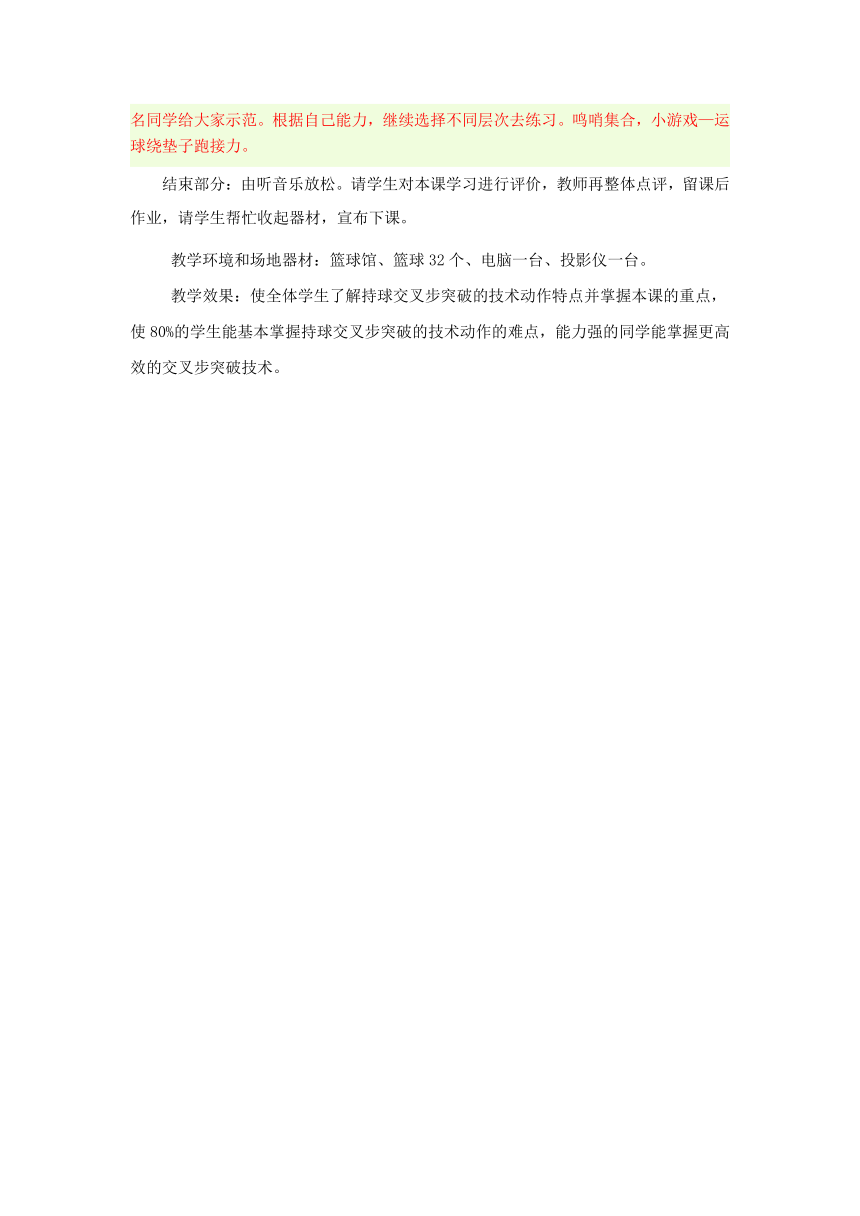 名同学给大家示范。根据自己能力，继续选择不同层次去练习。鸣哨集合，小游戏—运球绕垫子跑接力。

结束部分：由听音乐放松。请学生对本课学习进行评价，教师再整体点评，留课后作业，请学生帮忙收起器材，宣布下课。

教学环境和场地器材：篮球馆、篮球 32 个、电脑一台、投影仪一台。

教学效果：使全体学生了解持球交叉步突破的技术动作特点并掌握本课的重点，使 80%的学生能基本掌握持球交叉步突破的技术动作的难点，能力强的同学能掌握更高效的交叉步突破技术。